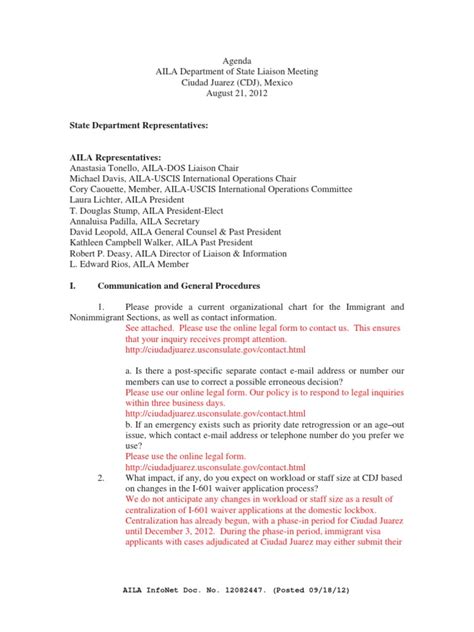 Agenda
AILA Department of State Liaison Meeting
Ciudad Juarez (CDJ), Mexico
August 21, 2012

State Department Representatives:

AILA Representatives:
Anastasia Tonello, AILA-DOS Liaison Chair
Michael Davis, AILA-USCIS International Operations Chair
Cory Caouette, Member, AILA-USCIS International Operations Committee
Laura Lichter, AILA President
T. Douglas Stump, AILA President-Elect
Annaluisa Padilla, AILA Secretary
David Leopold, AILA General Counsel & Past President
Kathleen Campbell Walker, AILA Past President
Robert P. Deasy, AILA Director of Liaison & Information
L. Edward Rios, AILA Member

I. Communication and General Procedures

1. Please provide a current organizational chart for the Immigrant and Nonimmigrant Sections, as well as contact information.
See attached. Please use the online legal form to contact us. This ensures that your inquiry receives prompt attention.
http://ciudadjuarez.usconsulate.gov/contact.html

a. Is there a post-specific separate contact e-mail address or number our members can use to correct a possible erroneous decision?
Please use our online legal form. Our policy is to respond to legal inquiries within three business days.
http://ciudadjuarez.usconsulate.gov/contact.html
b. If an emergency exists such as priority date retrogression or an age–out issue, which contact e-mail address or telephone number do you prefer we use?
Please use the online legal form.
http://ciudadjuarez.usconsulate.gov/contact.html
2. What impact, if any, do you expect on workload or staff size at CDJ based on changes in the I-601 waiver application process?
We do not anticipate any changes in workload or staff size as a result of centralization of I-601 waiver applications at the domestic lockbox. Centralization has already begun, with a phase-in period for Ciudad Juarez until December 3, 2012. During the phase-in period, immigrant visa applicants with cases adjudicated at Ciudad Juarez may either submit their

AILA InfoNet Doc. No. 12082447. (Posted 09/18/12)